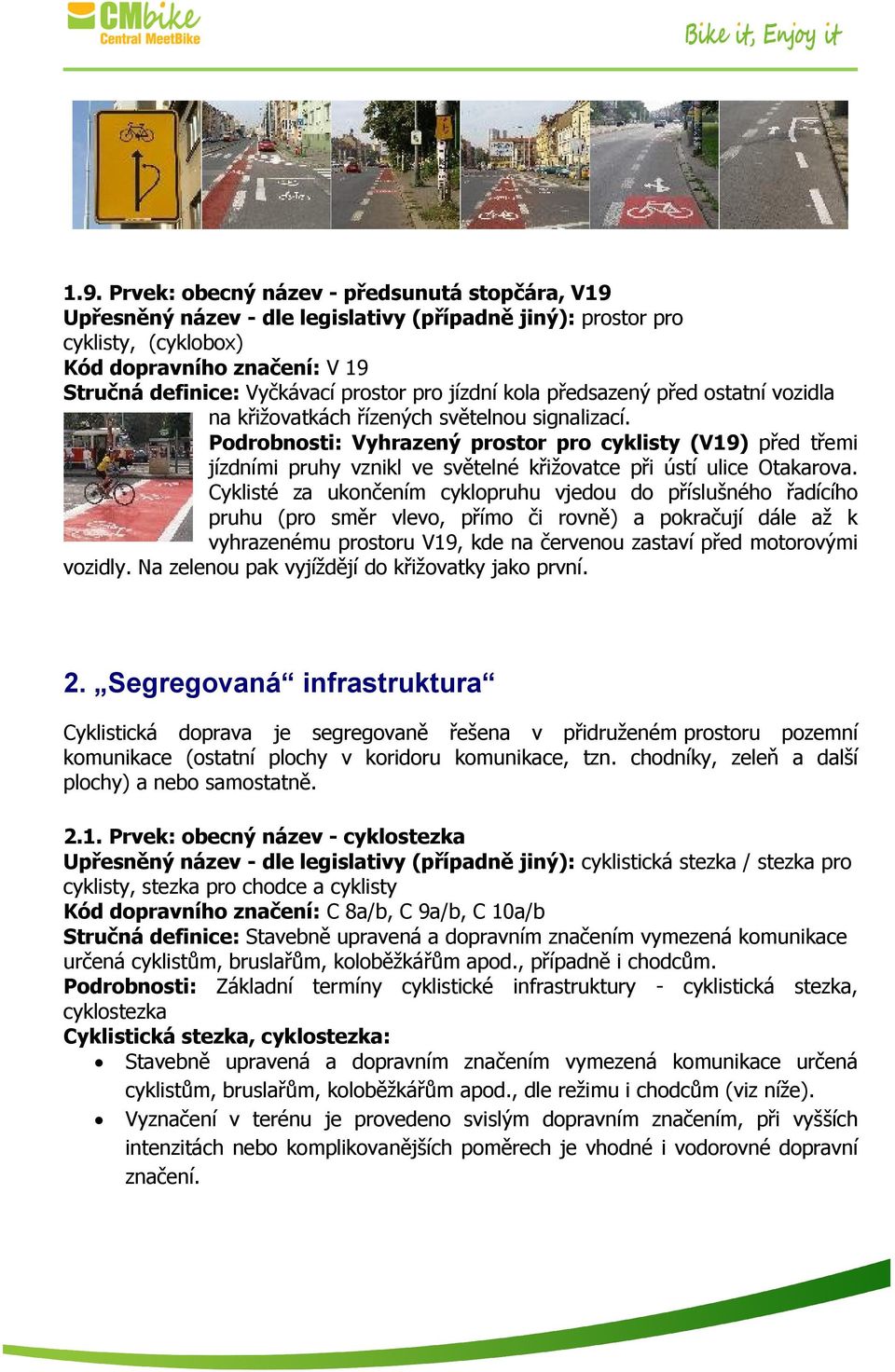 CMbike
Central MeetBike

Bike it, Enjoy it

1.9. Prvek: obecný název - předsunutá stopčára, V19
Upřesněný název - dle legislativy (případně jiný): prostor pro cyklisty, (cyklobox)
Kód dopravního značení: V 19
Stručná definice: Vyčkávací prostor pro jízdní kola předsazený před ostatní vozidla na křižovatkách řízených světelnou signalizací.
Podrobnosti: Vyhrazený prostor pro cyklisty (V19) před třemi jízdními pruhy vznikl ve světelné křižovatce při ústí ulice Otakarova. Cyklisté za ukončením cyklopruhu vjedou do příslušného řadícího pruhu (pro směr vlevo, přímo či rovně) a pokračují dále až k vyhrazenému prostoru V19, kde na červenou zastaví před motorovými vozidly. Na zelenou pak vyjíždějí do křižovatky jako první.

2. „Segregovaná“ infrastruktura“

Cyklistická doprava je segregovaně řešena v přidruženém prostoru pozemní komunikace (ostatní plochy v koridoru komunikace, tzn. chodníky, zeleň a další plochy) a nebo samostatně.

2.1. Prvek: obecný název - cyklostezka
Upřesněný název - dle legislativy (případně jiný): cyklistická stezka / stezka pro cyklisty, stezka pro chodce a cyklisty
Kód dopravního značení: C 8a/b, C 9a/b, C 10a/b
Stručná definice: Stavebně upravená a dopravním značením vymezená komunikace určená cyklistům, bruslařům, koloběžkářům apod., případně i chodcům.
Podrobnosti: Základní termíny cyklistické infrastruktury - cyklistická stezka, cyklostezka
Cyklistická stezka, cyklostezka:
• Stavebně upravená a dopravním značením vymezená komunikace určená cyklistům, bruslařům, koloběžkářům apod., dle režimu i chodcům (viz níže).
• Vyznačení v terénu je provedeno svislým dopravním značením, při vyšších intenzitách nebo komplikovanějších poměrech je vhodné i vodorovné dopravní značení.